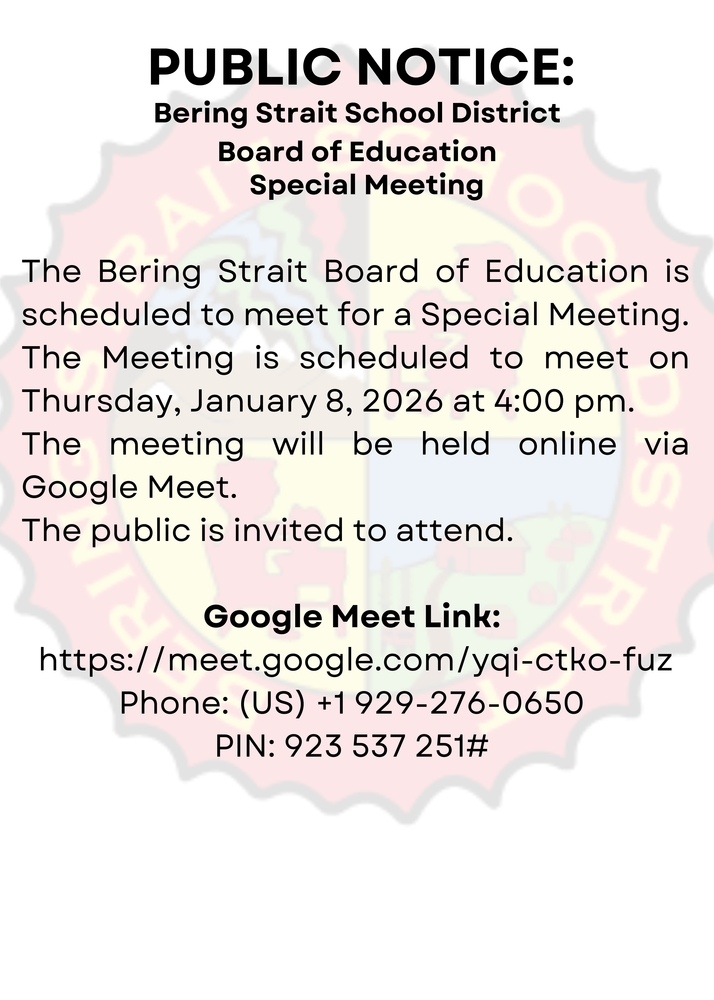 PUBLIC NOTICE:
Bering Strait School District
Board of Education
Special Meeting

The Bering Strait Board of Education is scheduled to meet for a Special Meeting. The Meeting is scheduled to meet on Thursday, January 8, 2026 at 4:00 pm.
The meeting will be held online via Google Meet.
The public is invited to attend.

Google Meet Link:
https://meet.google.com/yqi-ctko-fuz
Phone: (US) +1 929-276-0650
PIN: 923 537 251#